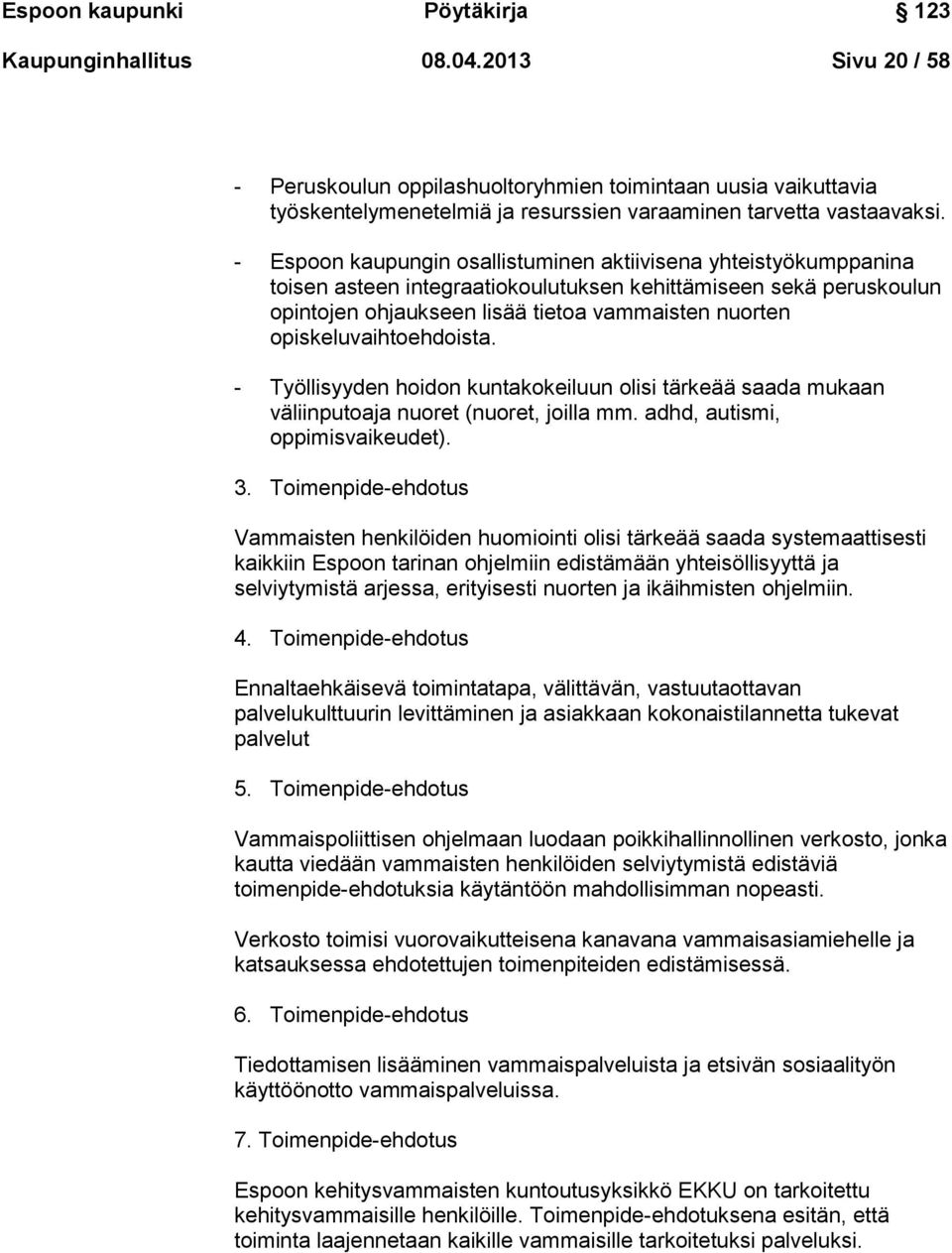 Espoon kaupunki Pöytäkirja § 123
Kaupunginhallitus 08.04.2013 Sivu 20 / 58

- Peruskoulun oppilashuoltoryhmien toimintaan uusia vaikuttavia työskentelymenetelmiä ja resurssien varaaminen tarvetta vastaavaksi.

- Espoon kaupungin osallistuminen aktiivisena yhteistyökumppanina toisen asteen integraatiokoulutuksen kehittämiseen sekä peruskoulun opintojen ohjaukseen lisää tietoa vammaisten nuorten opiskeluvaihtoehdoista.

- Työllisyyden hoidon kuntakokeiluun olisi tärkeää saada mukaan väliinputoaja nuoret (nuoret, joilla mm. adhd, autismi, oppimisvaikeudet).

3. Toimenpide-ehdotus

Vammaisten henkilöiden huomiointi olisi tärkeää saada systemaattisesti kaikkiin Espoon tarinan ohjelmiin edistämään yhteisöllisyyttä ja selviytymistä arjessa, erityisesti nuorten ja ikäihmisten ohjelmiin.

4. Toimenpide-ehdotus

Ennaltaehkäisevä toimintatapa, välittävän, vastuutaottavan palvelukulttuurin levittäminen ja asiakkaan kokonaistilannetta tukevat palvelut

5. Toimenpide-ehdotus

Vammaispoliittisen ohjelmaan luodaan poikkihallinnollinen verkosto, jonka kautta viedään vammaisten henkilöiden selviytymistä edistäviä toimenpide-ehdotuksia käytäntöön mahdollisimman nopeasti.

Verkosto toimisi vuorovaikutteisena kanavana vammaisasiamiehelle ja katsauksessa ehdotettujen toimenpiteiden edistämisessä.

6. Toimenpide-ehdotus

Tiedottamisen lisääminen vammaispalveluista ja etsivän sosiaalityön käyttöönotto vammaispalveluissa.

7. Toimenpide-ehdotus

Espoon kehitysvammaisten kuntoutusyksikkö EKKU on tarkoitettu kehitysvammaisille henkilöille. Toimenpide-ehdotuksena esitän, että toiminta laajennetaan kaikille vammaisille tarkoitetuksi palveluksi.